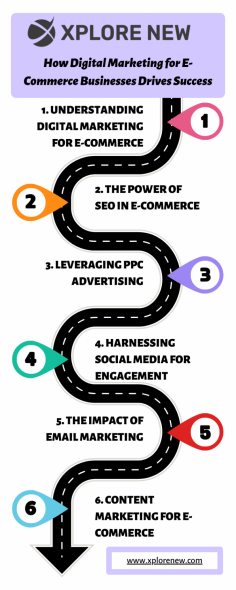 XPLORE NEW

How Digital Marketing for E-Commerce Businesses Drives Success

1. UNDERSTANDING DIGITAL MARKETING FOR E-COMMERCE

1

2

2. THE POWER OF SEO IN E-COMMERCE

3. LEVERAGING PPC ADVERTISING

3

4

4. HARNESSING SOCIAL MEDIA FOR ENGAGEMENT

5. THE IMPACT OF EMAIL MARKETING

5

6

6. CONTENT MARKETING FOR E-COMMERCE

www.xplorenew.com